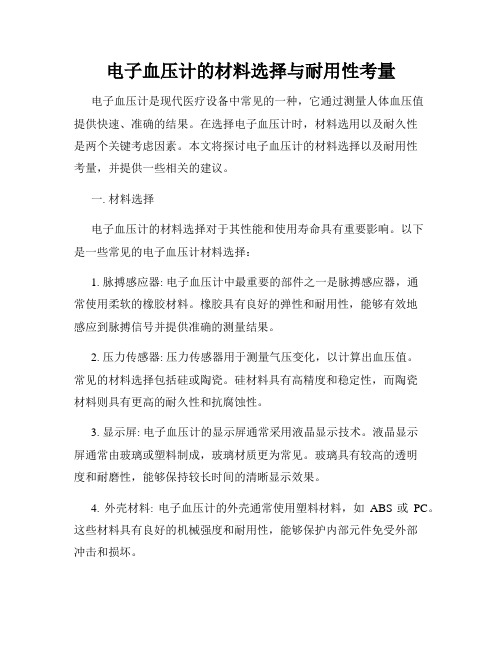 电子血压计的材料选择与耐用性考量

电子血压计是现代医疗设备中常见的一种，它通过测量人体血压值提供快速、准确的结果。在选择电子血压计时，材料选用以及耐久性是两个关键考虑因素。本文将探讨电子血压计的材料选择以及耐用性考量，并提供一些相关的建议。

一. 材料选择

电子血压计的材料选择对于其性能和使用寿命具有重要影响。以下是一些常见的电子血压计材料选择：

1. 脉搏感应器: 电子血压计中最重要的部件之一是脉搏感应器，通常使用柔软的橡胶材料。橡胶具有良好的弹性和耐用性，能够有效地感应到脉搏信号并提供准确的测量结果。

2. 压力传感器: 压力传感器用于测量气压变化，以计算出血压值。常见的材料选择包括硅或陶瓷。硅材料具有高精度和稳定性，而陶瓷材料则具有更高的耐久性和抗腐蚀性。

3. 显示屏: 电子血压计的显示屏通常采用液晶显示技术。液晶显示屏通常由玻璃或塑料制成，玻璃材质更为常见。玻璃具有较高的透明度和耐磨性，能够保持较长时间的清晰显示效果。

4. 外壳材料: 电子血压计的外壳通常使用塑料材料，如 ABS 或 PC。这些材料具有良好的机械强度和耐用性，能够保护内部元件免受外部冲击和损坏。